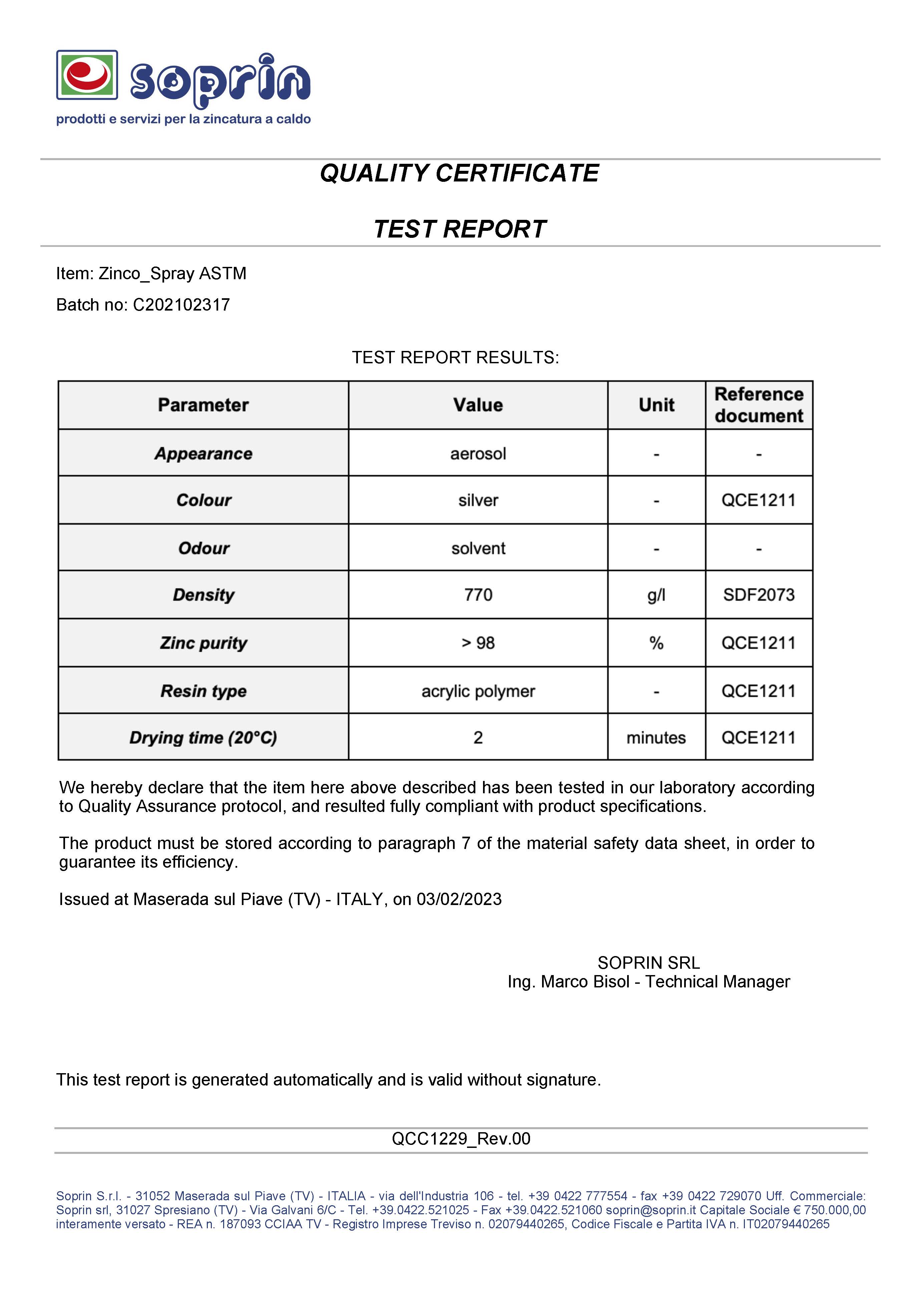 soprin
prodotti e servizi per la zincatura a caldo

QUALITY CERTIFICATE

TEST REPORT

Item: Zinco_Spray ASTM

Batch no: C202102317

TEST REPORT RESULTS:

| Parameter | Value | Unit | Reference document |
|---|---|---|---|
| Appearance | aerosol | - | - |
| Colour | silver | - | QCE1211 |
| Odour | solvent | - | - |
| Density | 770 | g/l | SDF2073 |
| Zinc purity | > 98 | % | QCE1211 |
| Resin type | acrylic polymer | - | QCE1211 |
| Drying time (20°C) | 2 | minutes | QCE1211 |

We hereby declare that the item here above described has been tested in our laboratory according to Quality Assurance protocol, and resulted fully compliant with product specifications.

The product must be stored according to paragraph 7 of the material safety data sheet, in order to guarantee its efficiency.

Issued at Maserada sul Piave (TV) - ITALY, on 03/02/2023

SOPRIN SRL
Ing. Marco Bisol - Technical Manager

This test report is generated automatically and is valid without signature.

QCC1229_Rev.00

Soprin S.r.l. - 31052 Maserada sul Piave (TV) - ITALIA - via dell'Industria 106 - tel. +39 0422 777554 - fax +39 0422 729070 Uff. Commerciale: Soprin srl, 31027 Spresiano (TV) - Via Galvani 6/C - Tel. +39.0422.521025 - Fax +39.0422.521060 soprin@soprin.it Capitale Sociale € 750.000,00 interamente versato - REA n. 187093 CCIAA TV - Registro Imprese Treviso n. 02079440265, Codice Fiscale e Partita IVA n. IT02079440265